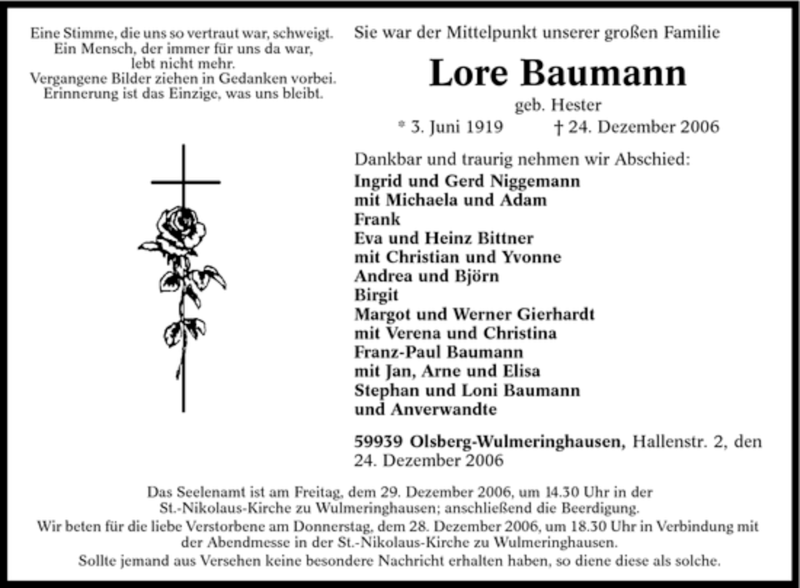 Eine Stimme, die uns so vertraut war, schweigt.
Ein Mensch, der immer für uns da war, lebt nicht mehr.
Vergangene Bilder ziehen in Gedanken vorbei.
Erinnerung ist das Einzige, was uns bleibt.

Sie war der Mittelpunkt unserer großen Familie

Lore Baumann

geb. Hester

* 3. Juni 1919 † 24. Dezember 2006

Dankbar und traurig nehmen wir Abschied:
Ingrid und Gerd Niggemann
mit Michaela und Adam
Frank
Eva und Heinz Bittner
mit Christian und Yvonne
Andrea und Björn
Birgit
Margot und Werner Gierhardt
mit Verena und Christina
Franz-Paul Baumann
mit Jan, Arne und Elisa
Stephan und Loni Baumann
und Anverwandte

59939 Olsberg-Wulmeringhausen, Hallenstr. 2, den 24. Dezember 2006

Das Seelenamt ist am Freitag, dem 29. Dezember 2006, um 14.30 Uhr in der St.-Nikolaus-Kirche zu Wulmeringhausen; anschließend die Beerdigung.
Wir beten für die liebe Verstorbene am Donnerstag, dem 28. Dezember 2006, um 18.30 Uhr in Verbindung mit der Abendmesse in der St.-Nikolaus-Kirche zu Wulmeringhausen.
Sollte jemand aus Versehen keine besondere Nachricht erhalten haben, so diene diese als solche.